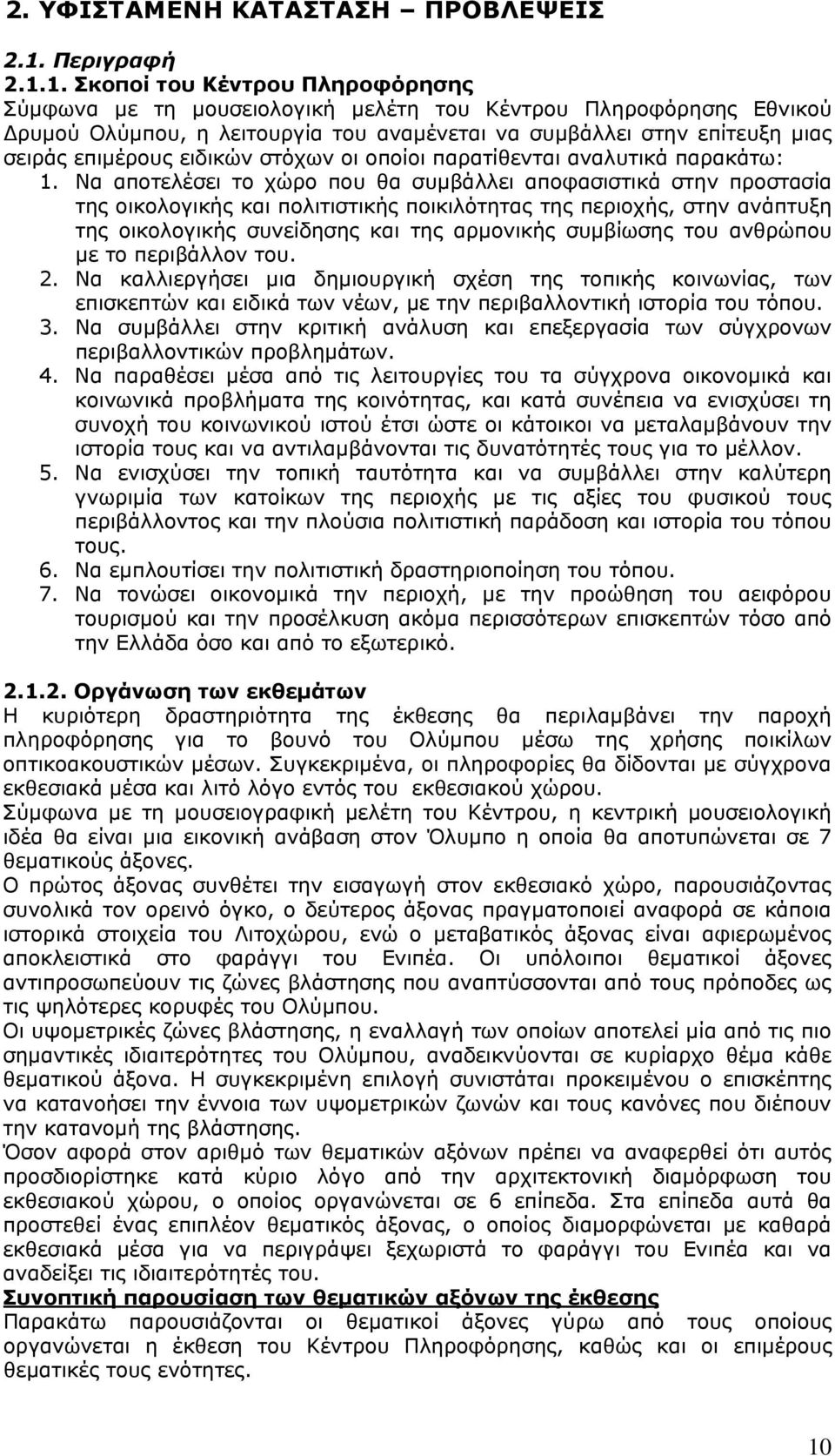 2. ΥΦΙΣΤΑΜΕΝΗ ΚΑΤΑΣΤΑΣΗ – ΠΡΟΒΛΕΨΕΙΣ

2.1. Περιγραφή

2.1.1. Σκοποί του Κέντρου Πληροφόρησης

Σύμφωνα με τη μουσειολογική μελέτη του Κέντρου Πληροφόρησης Εθνικού Δρυμού Ολύμπου, η λειτουργία του αναμένεται να συμβάλλει στην επίτευξη μιας σειράς επιμέρους ειδικών στόχων οι οποίοι παρατίθενται αναλυτικά παρακάτω:

1. Να αποτελέσει το χώρο που θα συμβάλλει αποφασιστικά στην προστασία της οικολογικής και πολιτιστικής ποικιλότητας της περιοχής, στην ανάπτυξη της οικολογικής συνείδησης και της αρμονικής συμβίωσης του ανθρώπου με το περιβάλλον του.
2. Να καλλιεργήσει μια δημιουργική σχέση της τοπικής κοινωνίας, των επισκεπτών και ειδικά των νέων, με την περιβαλλοντική ιστορία του τόπου.
3. Να συμβάλλει στην κριτική ανάλυση και επεξεργασία των σύγχρονων περιβαλλοντικών προβλημάτων.
4. Να παραθέσει μέσα από τις λειτουργίες του τα σύγχρονα οικονομικά και κοινωνικά προβλήματα της κοινότητας, και κατά συνέπεια να ενισχύσει τη συνοχή του κοινωνικού ιστού έτσι ώστε οι κάτοικοι να μεταλαμβάνουν την ιστορία τους και να αντιλαμβάνονται τις δυνατότητές τους για το μέλλον.
5. Να ενισχύσει την τοπική ταυτότητα και να συμβάλλει στην καλύτερη γνωριμία των κατοίκων της περιοχής με τις αξίες του φυσικού τους περιβάλλοντος και την πλούσια πολιτιστική παράδοση και ιστορία του τόπου τους.
6. Να εμπλουτίσει την πολιτιστική δραστηριοποίηση του τόπου.
7. Να τονώσει οικονομικά την περιοχή, με την προώθηση του αειφόρου τουρισμού και την προσέλκυση ακόμα περισσότερων επισκεπτών τόσο από την Ελλάδα όσο και από το εξωτερικό.

2.1.2. Οργάνωση των εκθεμάτων

Η κυριότερη δραστηριότητα της έκθεσης θα περιλαμβάνει την παροχή πληροφόρησης για το βουνό του Ολύμπου μέσω της χρήσης ποικίλων οπτικοακουστικών μέσων. Συγκεκριμένα, οι πληροφορίες θα δίδονται με σύγχρονα εκθεσιακά μέσα και λιτό λόγο εντός του εκθεσιακού χώρου.

Σύμφωνα με τη μουσειογραφική μελέτη του Κέντρου, η κεντρική μουσειολογική ιδέα θα είναι μια εικονική ανάβαση στον Όλυμπο η οποία θα αποτυπώνεται σε 7 θεματικούς άξονες.

Ο πρώτος άξονας συνθέτει την εισαγωγή στον εκθεσιακό χώρο, παρουσιάζοντας συνολικά τον ορεινό όγκο, ο δεύτερος άξονας πραγματοποιεί αναφορά σε κάποια ιστορικά στοιχεία του Λιτοχώρου, ενώ ο μεταβατικός άξονας είναι αφιερωμένος αποκλειστικά στο φαράγγι του Ενιπέα. Οι υπόλοιποι θεματικοί άξονες αντιπροσωπεύουν τις ζώνες βλάστησης που αναπτύσσονται από τους πρόποδες ως τις ψηλότερες κορυφές του Ολύμπου.

Οι υψομετρικές ζώνες βλάστησης, η εναλλαγή των οποίων αποτελεί μία από τις πιο σημαντικές ιδιαιτερότητες του Ολύμπου, αναδεικνύονται σε κυρίαρχο θέμα κάθε θεματικού άξονα. Η συγκεκριμένη επιλογή συνιστάται προκειμένου ο επισκέπτης να κατανοήσει την έννοια των υψομετρικών ζωνών και τους κανόνες που διέπουν την κατανομή της βλάστησης.

Όσον αφορά στον αριθμό των θεματικών αξόνων πρέπει να αναφερθεί ότι αυτός προσδιορίστηκε κατά κύριο λόγο από την αρχιτεκτονική διαμόρφωση του εκθεσιακού χώρου, ο οποίος οργανώνεται σε 6 επίπεδα. Στα επίπεδα αυτά θα προστεθεί ένας επιπλέον θεματικός άξονας, ο οποίος διαμορφώνεται με καθαρά εκθεσιακά μέσα για να περιγράψει ξεχωριστά το φαράγγι του Ενιπέα και να αναδείξει τις ιδιαιτερότητές του.

Συνοπτική παρουσίαση των θεματικών αξόνων της έκθεσης

Παρακάτω παρουσιάζονται οι θεματικοί άξονες γύρω από τους οποίους οργανώνεται η έκθεση του Κέντρου Πληροφόρησης, καθώς και οι επιμέρους θεματικές τους ενότητες.

10